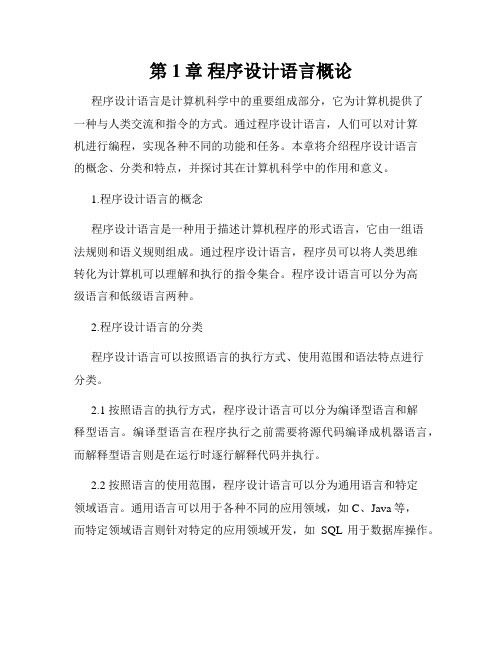 第 1 章 程序设计语言概论

程序设计语言是计算机科学中的重要组成部分，它为计算机提供了一种与人类交流和指令的方式。通过程序设计语言，人们可以对计算机进行编程，实现各种不同的功能和任务。本章将介绍程序设计语言的概念、分类和特点，并探讨其在计算机科学中的作用和意义。

1.程序设计语言的概念

程序设计语言是一种用于描述计算机程序的形式语言，它由一组语法规则和语义规则组成。通过程序设计语言，程序员可以将人类思维转化为计算机可以理解和执行的指令集合。程序设计语言可以分为高级语言和低级语言两种。

2.程序设计语言的分类

程序设计语言可以按照语言的执行方式、使用范围和语法特点进行分类。

2.1 按照语言的执行方式，程序设计语言可以分为编译型语言和解释型语言。编译型语言在程序执行之前需要将源代码编译成机器语言，而解释型语言则是在运行时逐行解释代码并执行。

2.2 按照语言的使用范围，程序设计语言可以分为通用语言和特定领域语言。通用语言可以用于各种不同的应用领域，如 C、Java 等，而特定领域语言则针对特定的应用领域开发，如 SQL 用于数据库操作。